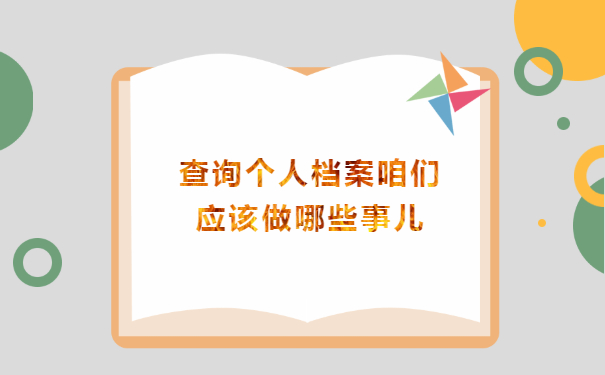 查询个人档案咱们
应该做哪些事儿